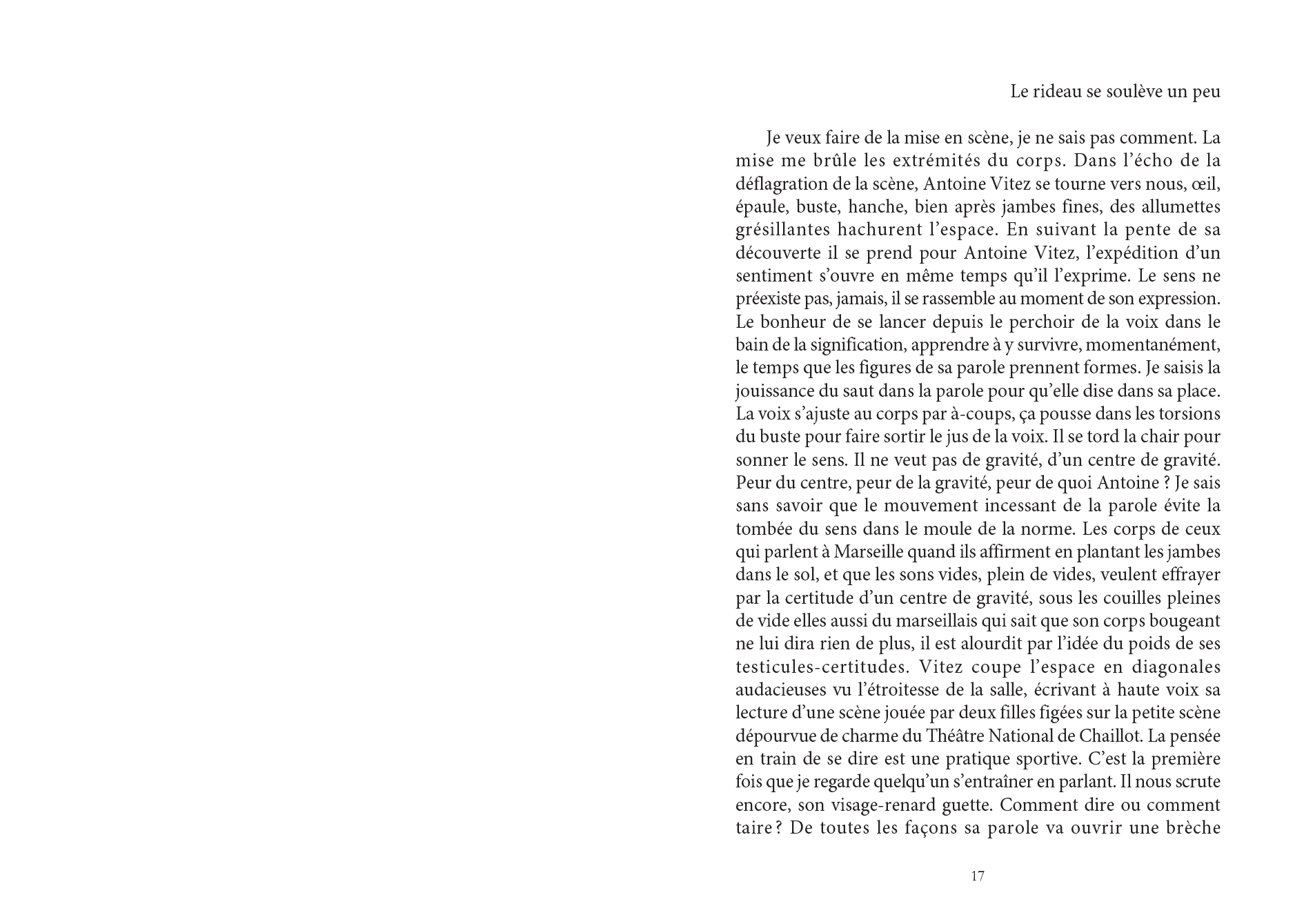 Le rideau se soulève un peu

Je veux faire de la mise en scène, je ne sais pas comment. La mise me brûle les extrémités du corps. Dans l'écho de la déflagration de la scène, Antoine Vitez se tourne vers nous, œil, épaule, buste, hanche, bien après jambes fines, des allumettes grésillantes hachurent l'espace. En suivant la pente de sa découverte il se prend pour Antoine Vitez, l'expédition d'un sentiment s'ouvre en même temps qu'il l'exprime. Le sens ne préexiste pas, jamais, il se rassemble au moment de son expression. Le bonheur de se lancer depuis le perchoir de la voix dans le bain de la signification, apprendre à y survivre, momentanément, le temps que les figures de sa parole prennent formes. Je saisis la jouissance du saut dans la parole pour qu'elle dise dans sa place. La voix s'ajuste au corps par à-coups, ça pousse dans les torsions du buste pour faire sortir le jus de la voix. Il se tord la chair pour sonner le sens. Il ne veut pas de gravité, d'un centre de gravité. Peur du centre, peur de la gravité, peur de quoi Antoine ? Je sais sans savoir que le mouvement incessant de la parole évite la tombée du sens dans le moule de la norme. Les corps de ceux qui parlent à Marseille quand ils affirment en plantant les jambes dans le sol, et que les sons vides, plein de vides, veulent effrayer par la certitude d'un centre de gravité, sous les couilles pleines de vide elles aussi du marseillais qui sait que son corps bougeant ne lui dira rien de plus, il est alourdit par l'idée du poids de ses testicules-certitudes. Vitez coupe l'espace en diagonales audacieuses vu l'étroitesse de la salle, écrivant à haute voix sa lecture d'une scène jouée par deux filles figées sur la petite scène dépourvue de charme du Théâtre National de Chaillot. La pensée en train de se dire est une pratique sportive. C'est la première fois que je regarde quelqu'un s'entraîner en parlant. Il nous scrute encore, son visage-renard guette. Comment dire ou comment taire ? De toutes les façons sa parole va ouvrir une brèche

17